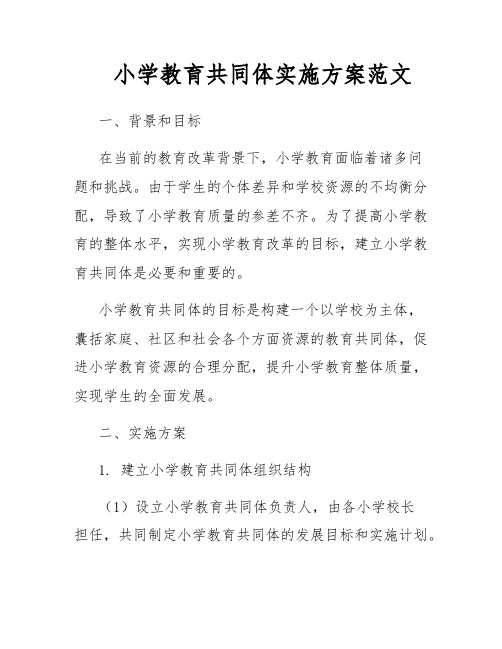 小学教育共同体实施方案范文

一、背景和目标

在当前的教育改革背景下，小学教育面临着诸多问题和挑战。由于学生的个体差异和学校资源的不均衡分配，导致了小学教育质量的参差不齐。为了提高小学教育的整体水平，实现小学教育改革的目标，建立小学教育共同体是必要和重要的。

小学教育共同体的目标是构建一个以学校为主体，囊括家庭、社区和社会各个方面资源的教育共同体，促进小学教育资源的合理分配，提升小学教育整体质量，实现学生的全面发展。

二、实施方案

1. 建立小学教育共同体组织结构

（1）设立小学教育共同体负责人，由各小学校长担任，共同制定小学教育共同体的发展目标和实施计划。